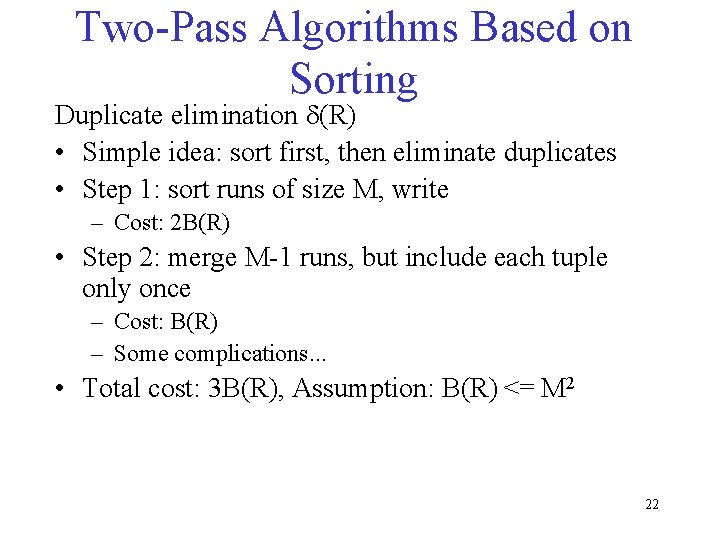 Two-Pass Algorithms Based on Sorting

Duplicate elimination $\delta(R)$

• Simple idea: sort first, then eliminate duplicates
• Step 1: sort runs of size M, write
  – Cost: 2B(R)
• Step 2: merge M-1 runs, but include each tuple only once
  – Cost: B(R)
  – Some complications...
• Total cost: 3B(R), Assumption: B(R) <= $M^2$

22